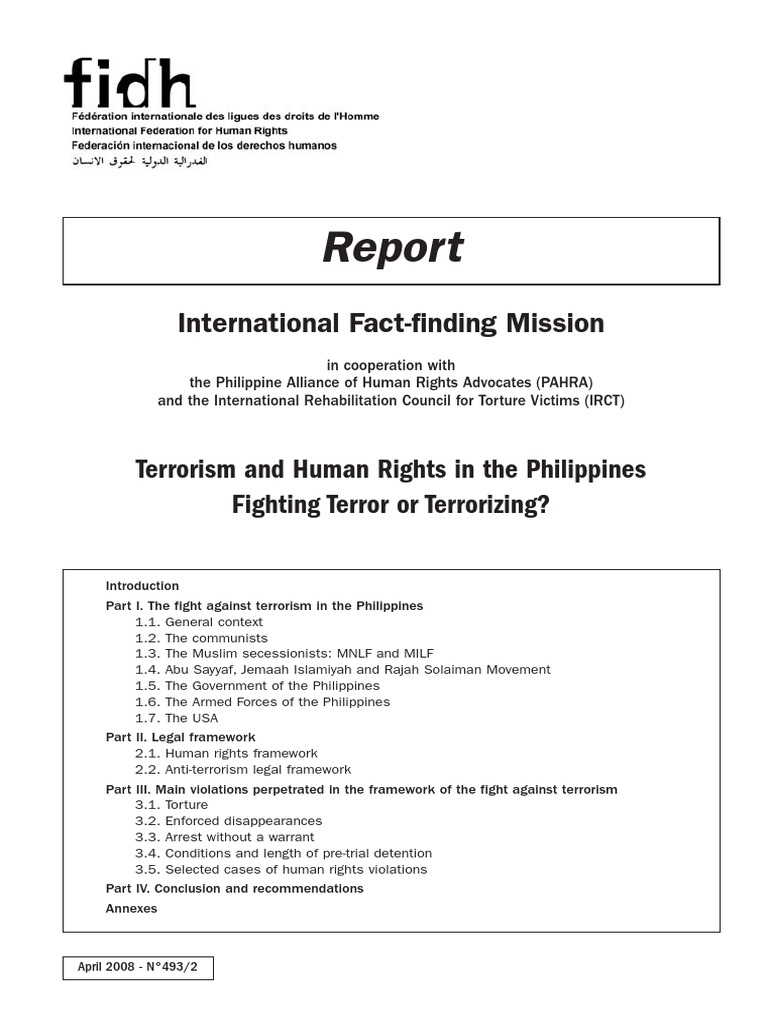 fidh
Fédération internationale des ligues des droits de l'Homme
International Federation for Human Rights
Federación internacional de los derechos humanos
الفدرالية الدولية لحقوق الانسان

Report

International Fact-finding Mission

in cooperation with
the Philippine Alliance of Human Rights Advocates (PAHRA)
and the International Rehabilitation Council for Torture Victims (IRCT)

Terrorism and Human Rights in the Philippines
Fighting Terror or Terrorizing?

Introduction
Part I. The fight against terrorism in the Philippines
1.1. General context
1.2. The communists
1.3. The Muslim secessionists: MNLF and MILF
1.4. Abu Sayyaf, Jemaah Islamiyah and Rajah Solaiman Movement
1.5. The Government of the Philippines
1.6. The Armed Forces of the Philippines
1.7. The USA
Part II. Legal framework
2.1. Human rights framework
2.2. Anti-terrorism legal framework
Part III. Main violations perpetrated in the framework of the fight against terrorism
3.1. Torture
3.2. Enforced disappearances
3.3. Arrest without a warrant
3.4. Conditions and length of pre-trial detention
3.5. Selected cases of human rights violations
Part IV. Conclusion and recommendations
Annexes

April 2008 - N°493/2